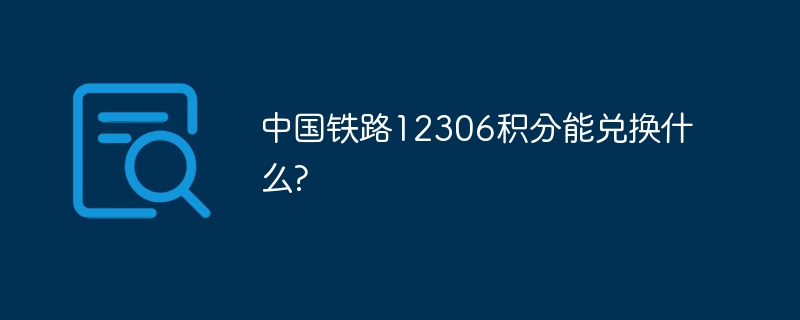 中国铁路12306积分能兑换什么?